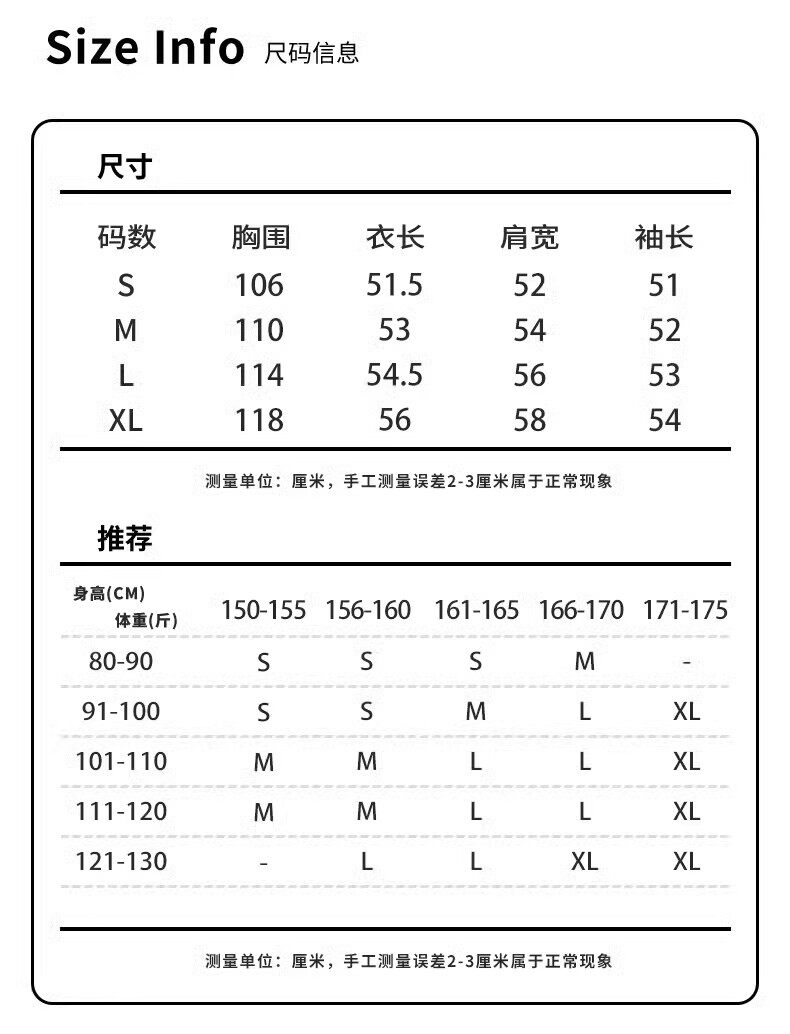 Size Info 尺码信息

尺寸

| 码数 | 胸围 | 衣长 | 肩宽 | 袖长 |
|---|---|---|---|---|
| S | 106 | 51.5 | 52 | 51 |
| M | 110 | 53 | 54 | 52 |
| L | 114 | 54.5 | 56 | 53 |
| XL | 118 | 56 | 58 | 54 |

测量单位：厘米，手工测量误差2-3厘米属于正常现象

推荐

| 身高(CM) 体重(斤) | 150-155 | 156-160 | 161-165 | 166-170 | 171-175 |
|---|---|---|---|---|---|
| 80-90 | S | S | S | M | - |
| 91-100 | S | S | M | L | XL |
| 101-110 | M | M | L | L | XL |
| 111-120 | M | M | L | L | XL |
| 121-130 | - | L | L | XL | XL |

测量单位：厘米，手工测量误差2-3厘米属于正常现象